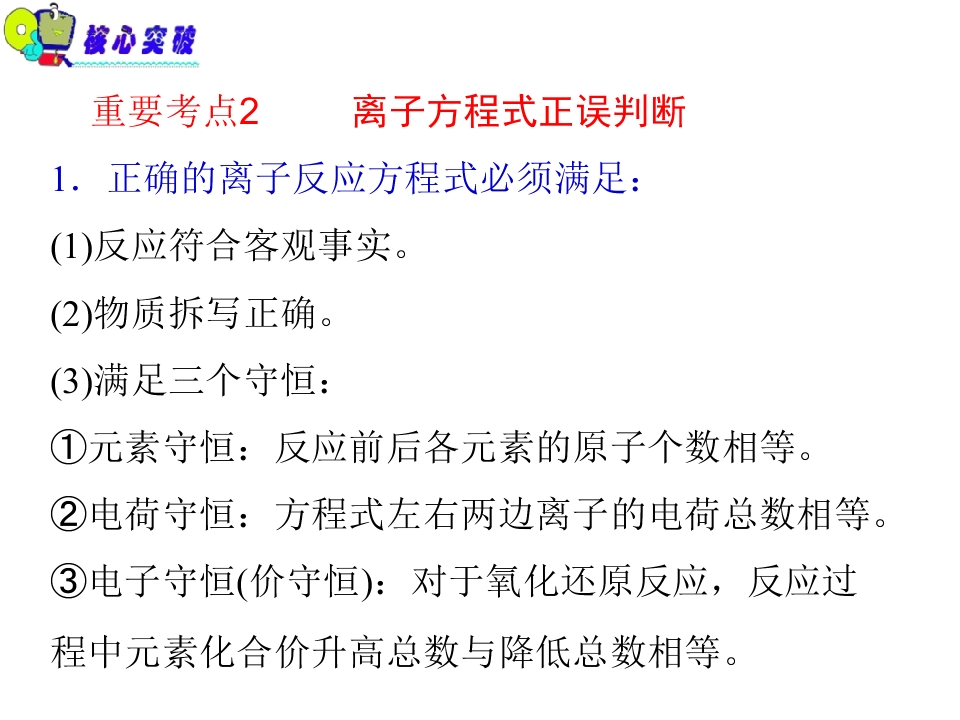 核心突破

重要考点2 离子方程式正误判断

1．正确的离子反应方程式必须满足：

(1)反应符合客观事实。

(2)物质拆写正确。

(3)满足三个守恒：

①元素守恒：反应前后各元素的原子个数相等。

②电荷守恒：方程式左右两边离子的电荷总数相等。

③电子守恒(价守恒)：对于氧化还原反应，反应过程中元素化合价升高总数与降低总数相等。